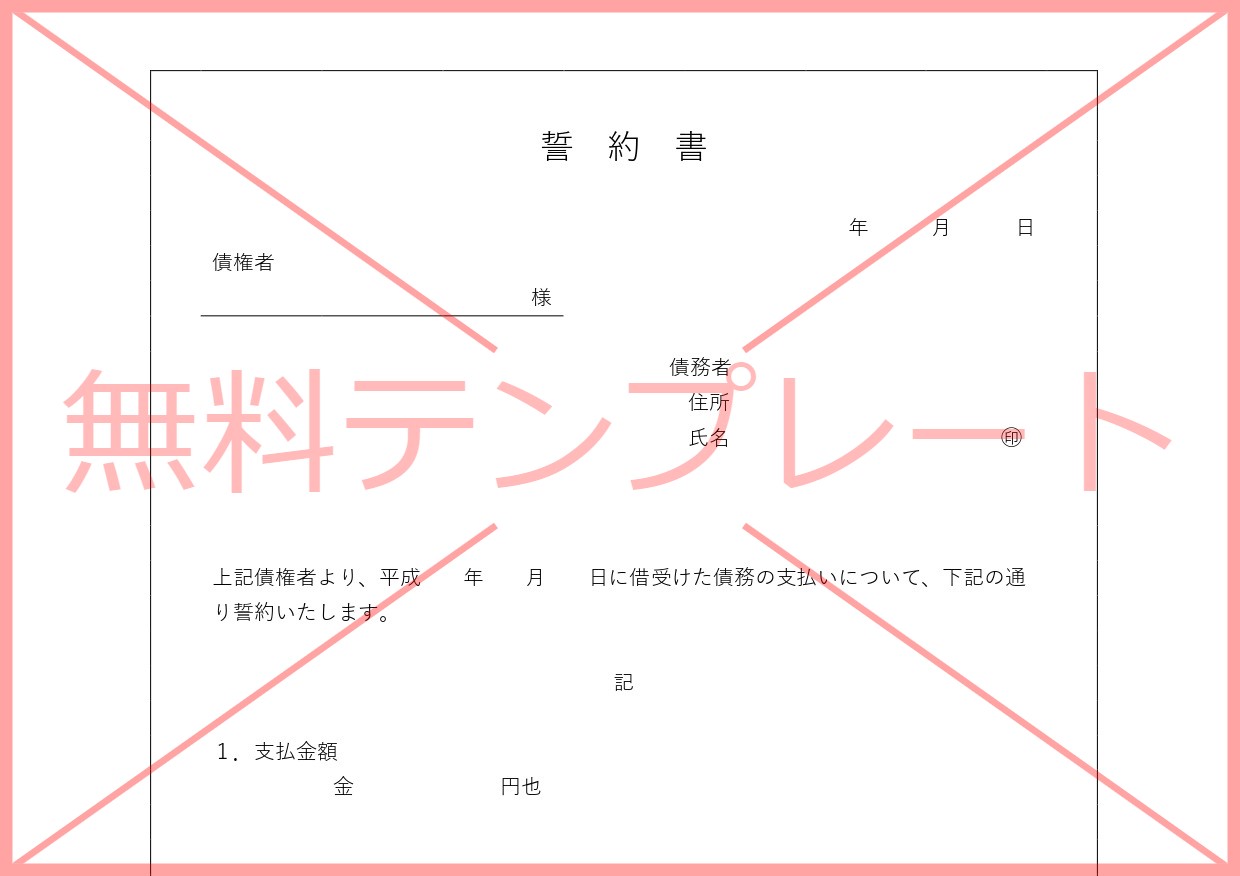 誓　約　書

年　　月　　日

債権者

様

債務者
住所
氏名　　　　　　　　　　㊞

無料テンプレート

上記債権者より、平成　　年　　月　　日に借受けた債務の支払いについて、下記の通り誓約いたします。

記

1．支払金額
金　　　　　　円也